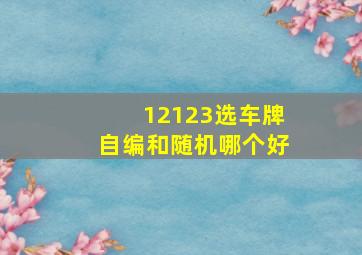 12123选车牌
自编和随机哪个好